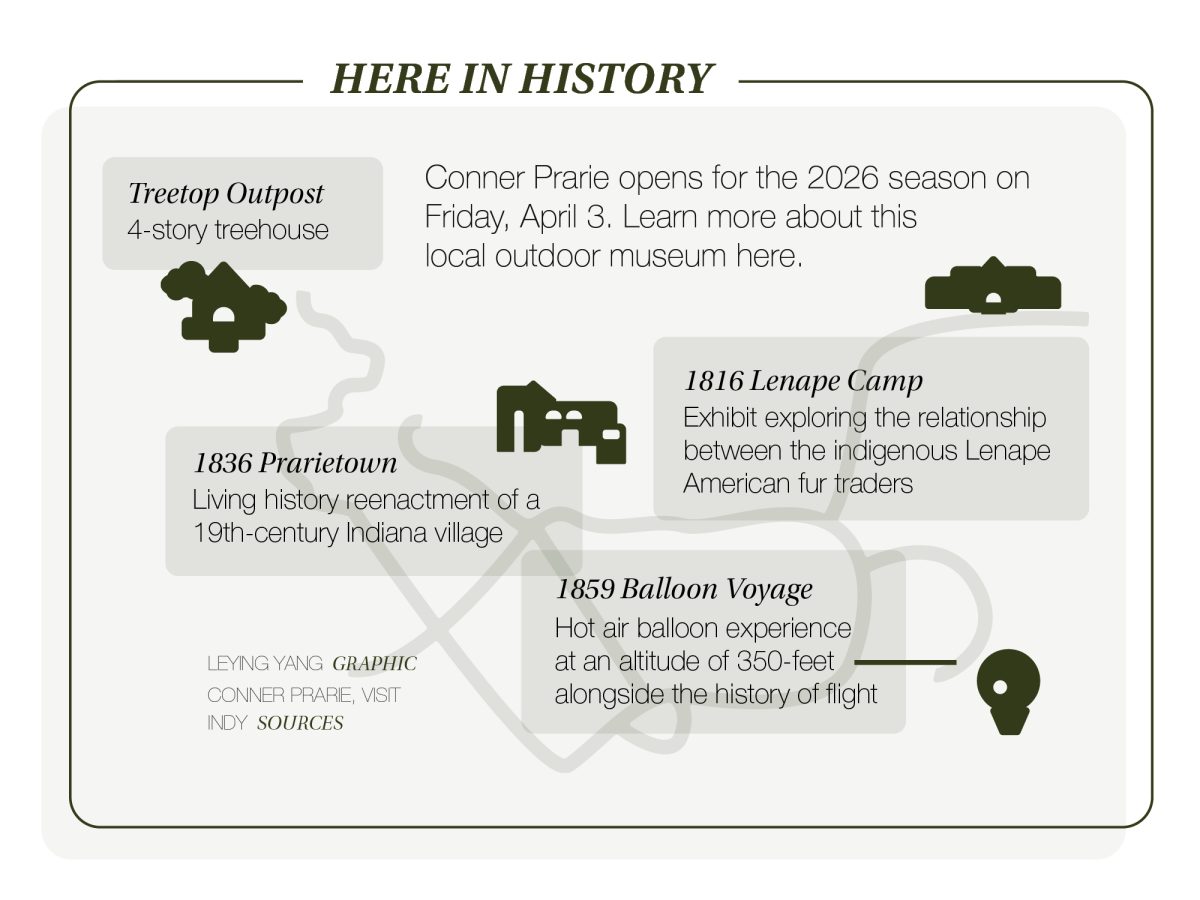 HERE IN HISTORY

Treetop Outpost
4-story treehouse

Conner Prarie opens for the 2026 season on Friday, April 3. Learn more about this local outdoor museum here.

1816 Lenape Camp
Exhibit exploring the relationship between the indigenous Lenape American fur traders

1836 Prarietown
Living history reenactment of a 19th-century Indiana village

1859 Balloon Voyage
Hot air balloon experience at an altitude of 350-feet alongside the history of flight

LEYING YANG GRAPHIC
CONNER PRARIE, VISIT INDY SOURCES